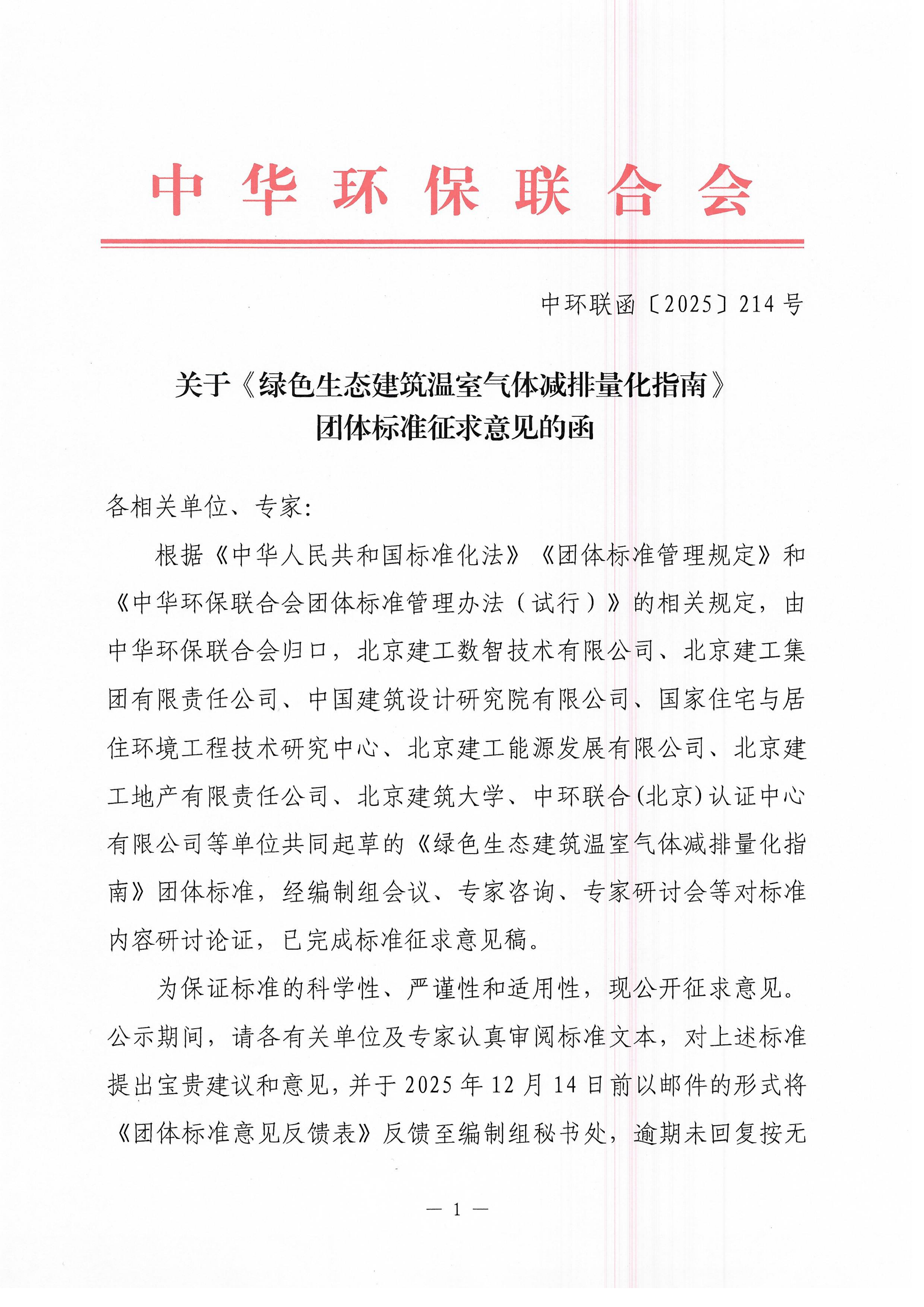 中华环保联合会

中环联函〔2025〕214号

关于《绿色生态建筑温室气体减排量化指南》团体标准征求意见的函

各相关单位、专家：

根据《中华人民共和国标准化法》《团体标准管理规定》和《中华环保联合会团体标准管理办法（试行）》的相关规定，由中华环保联合会归口，北京建工数智技术有限公司、北京建工集团有限责任公司、中国建筑设计研究院有限公司、国家住宅与居住环境工程技术研究中心、北京建工能源发展有限公司、北京建工地产有限责任公司、北京建筑大学、中环联合(北京)认证中心有限公司等单位共同起草的《绿色生态建筑温室气体减排量化指南》团体标准，经编制组会议、专家咨询、专家研讨会等对标准内容研讨论证，已完成标准征求意见稿。

为保证标准的科学性、严谨性和适用性，现公开征求意见。公示期间，请各有关单位及专家认真审阅标准文本，对上述标准提出宝贵建议和意见，并于2025年12月14日前以邮件的形式将《团体标准意见反馈表》反馈至编制组秘书处，逾期未回复按无

— 1 —